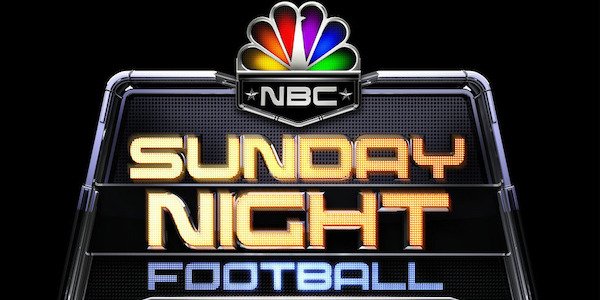 NBC
SUNDAY
NIGHT
FOOTBALL